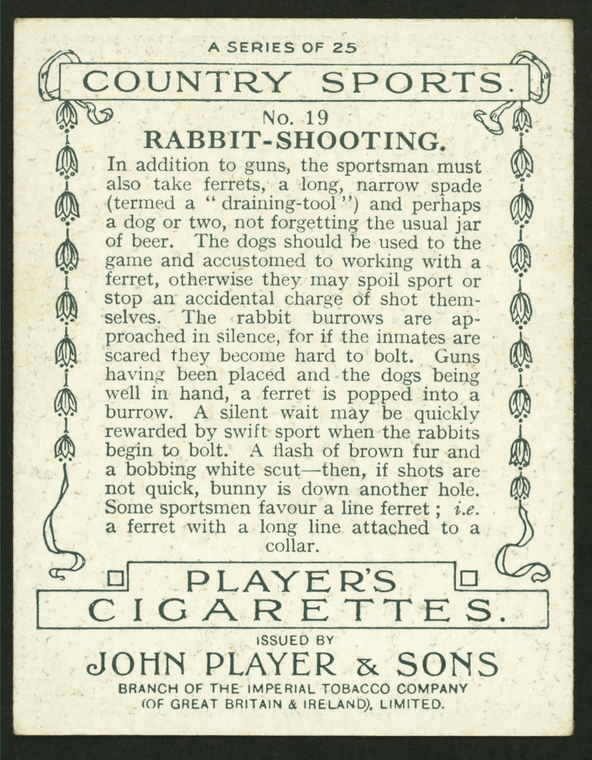 A SERIES OF 25

COUNTRY SPORTS.

No. 19

RABBIT-SHOOTING.

In addition to guns, the sportsman must also take ferrets, a long, narrow spade (termed a "draining-tool") and perhaps a dog or two, not forgetting the usual jar of beer. The dogs should be used to the game and accustomed to working with a ferret, otherwise they may spoil sport or stop an accidental charge of shot themselves. The rabbit burrows are approached in silence, for if the inmates are scared they become hard to bolt. Guns having been placed and the dogs being well in hand, a ferret is popped into a burrow. A silent wait may be quickly rewarded by swift sport when the rabbits begin to bolt. A flash of brown fur and a bobbing white scut—then, if shots are not quick, bunny is down another hole. Some sportsmen favour a line ferret; i.e. a ferret with a long line attached to a collar.

PLAYER'S
CIGARETTES.

ISSUED BY
JOHN PLAYER & SONS
BRANCH OF THE IMPERIAL TOBACCO COMPANY
(OF GREAT BRITAIN & IRELAND), LIMITED.